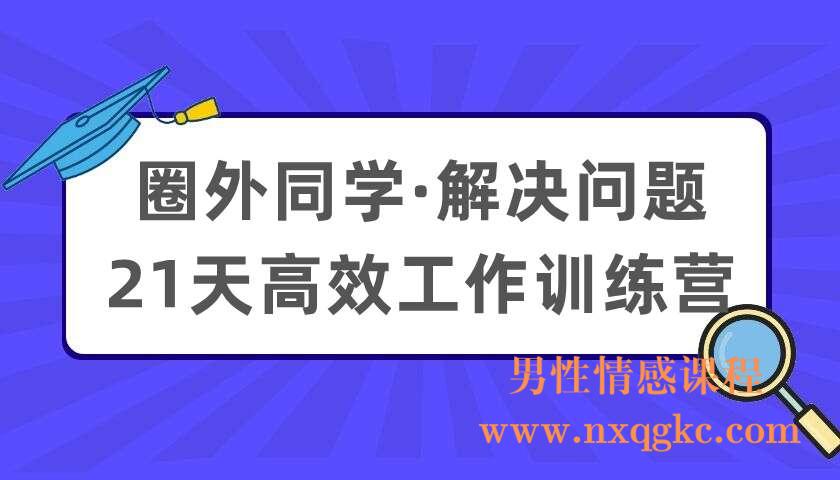 圈外同学·解决问题
21天高效工作训练营

男性情感课程
www.nxqgkc.com